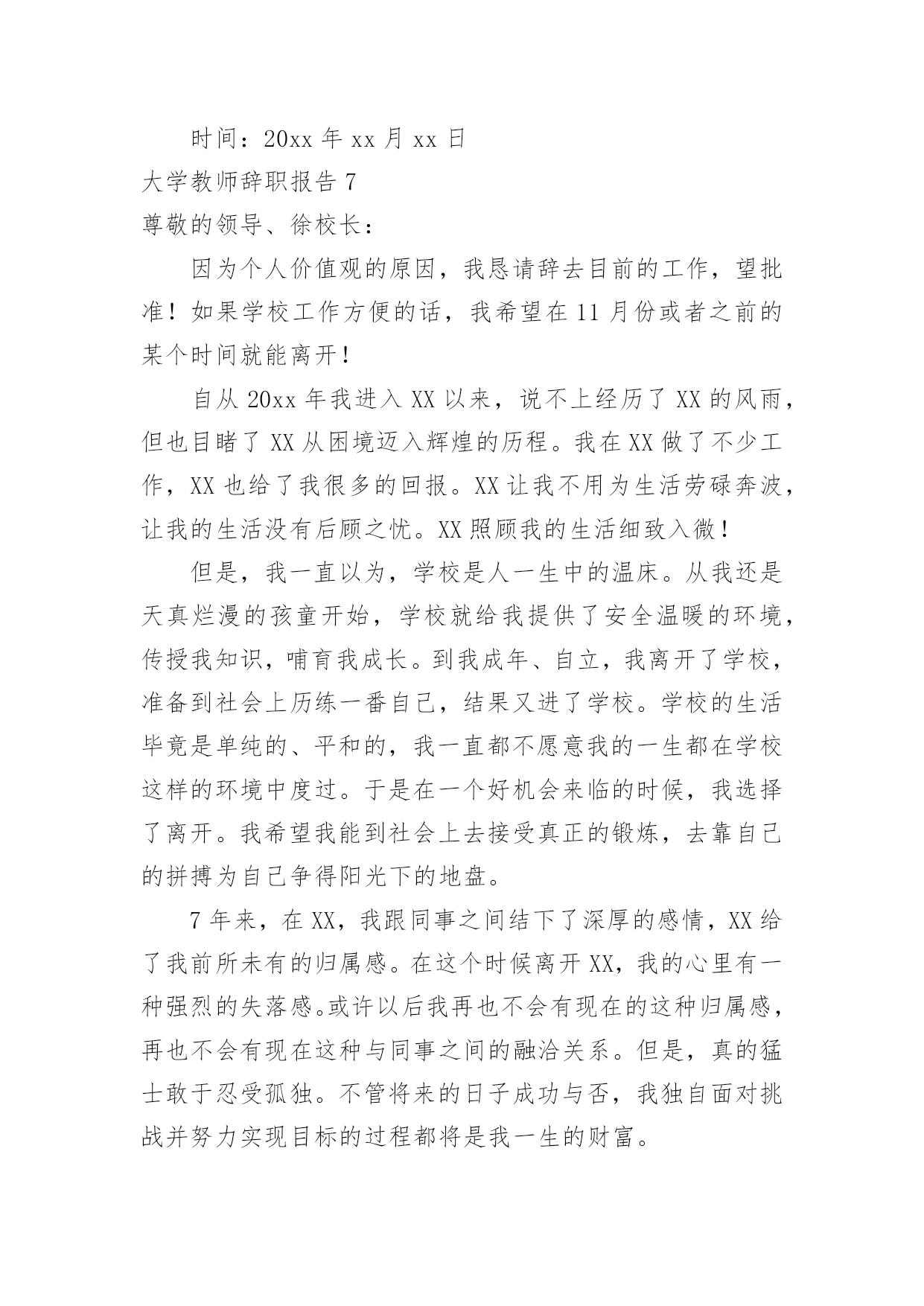 时间：20xx 年 xx 月 xx 日

大学教师辞职报告 7

尊敬的领导、徐校长：

因为个人价值观的原因，我恳请辞去目前的工作，望批准！如果学校工作方便的话，我希望在 11 月份或者之前的某个时间就能离开！

自从 20xx 年我进入 XX 以来，说不上经历了 XX 的风雨，但也目睹了 XX 从困境迈入辉煌的历程。我在 XX 做了不少工作，XX 也给了我很多的回报。XX 让我不用为生活劳碌奔波，让我的生活没有后顾之忧。XX 照顾我的生活细致入微！

但是，我一直以为，学校是人一生中的温床。从我还是天真烂漫的孩童开始，学校就给我提供了安全温暖的环境，传授我知识，哺育我成长。到我成年、自立，我离开了学校，准备到社会上历练一番自己，结果又进了学校。学校的生活毕竟是单纯的、平和的，我一直都不愿意我的一生都在学校这样的环境中度过。于是在一个好机会来临的时候，我选择了离开。我希望我能到社会上去接受真正的锻炼，去靠自己的拼搏为自己争得阳光下的地盘。

7 年来，在 XX，我跟同事之间结下了深厚的感情，XX 给了我前所未有的归属感。在这个时候离开 XX，我的心里有一种强烈的失落感。或许以后我再也不会有现在的这种归属感，再也不会有现在这种与同事之间的融洽关系。但是，真的猛士敢于忍受孤独。不管将来的日子成功与否，我独自面对挑战并努力实现目标的过程都将是我一生的财富。